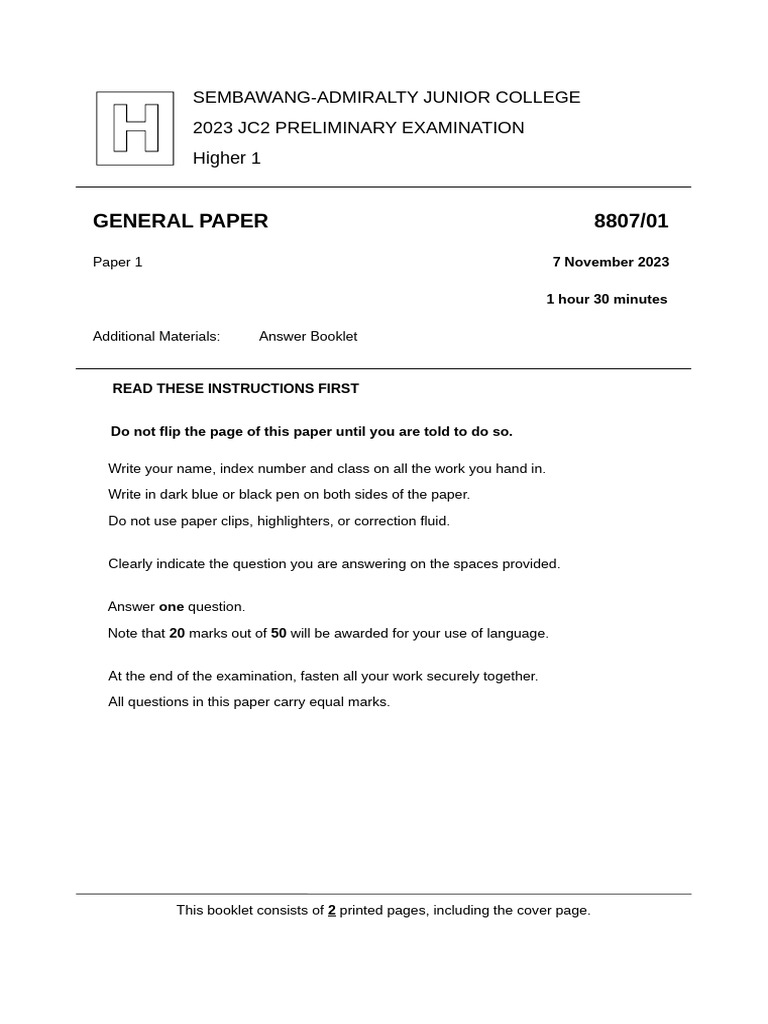 H

SEMBAWANG-ADMIRALTY JUNIOR COLLEGE
2023 JC2 PRELIMINARY EXAMINATION
Higher 1

GENERAL PAPER
8807/01

Paper 1
7 November 2023

1 hour 30 minutes

Additional Materials: Answer Booklet

READ THESE INSTRUCTIONS FIRST

Do not flip the page of this paper until you are told to do so.

Write your name, index number and class on all the work you hand in.
Write in dark blue or black pen on both sides of the paper.
Do not use paper clips, highlighters, or correction fluid.

Clearly indicate the question you are answering on the spaces provided.

Answer one question.
Note that 20 marks out of 50 will be awarded for your use of language.

At the end of the examination, fasten all your work securely together.
All questions in this paper carry equal marks.

This booklet consists of 2 printed pages, including the cover page.